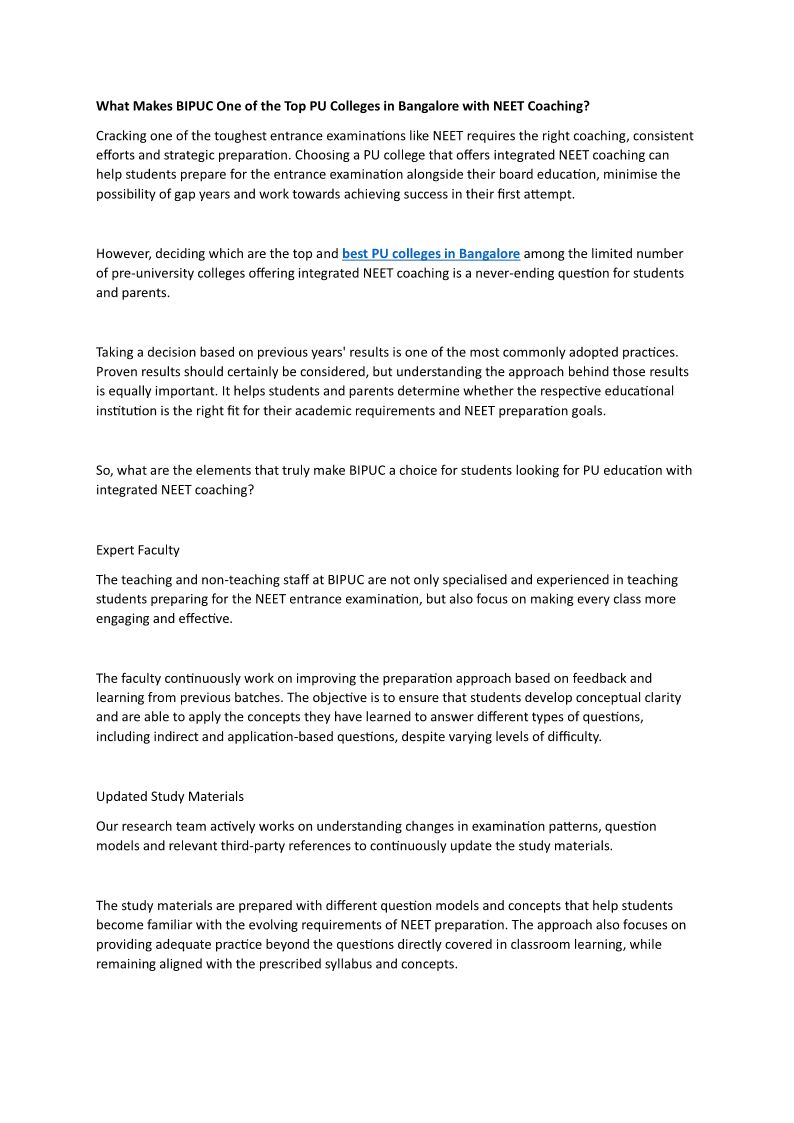 What Makes BIPUC One of the Top PU Colleges in Bangalore with NEET Coaching?

Cracking one of the toughest entrance examinations like NEET requires the right coaching, consistent efforts and strategic preparation. Choosing a PU college that offers integrated NEET coaching can help students prepare for the entrance examination alongside their board education, minimise the possibility of gap years and work towards achieving success in their first attempt.

However, deciding which are the top and best PU colleges in Bangalore among the limited number of pre-university colleges offering integrated NEET coaching is a never-ending question for students and parents.

Taking a decision based on previous years' results is one of the most commonly adopted practices. Proven results should certainly be considered, but understanding the approach behind those results is equally important. It helps students and parents determine whether the respective educational institution is the right fit for their academic requirements and NEET preparation goals.

So, what are the elements that truly make BIPUC a choice for students looking for PU education with integrated NEET coaching?

Expert Faculty

The teaching and non-teaching staff at BIPUC are not only specialised and experienced in teaching students preparing for the NEET entrance examination, but also focus on making every class more engaging and effective.

The faculty continuously work on improving the preparation approach based on feedback and learning from previous batches. The objective is to ensure that students develop conceptual clarity and are able to apply the concepts they have learned to answer different types of questions, including indirect and application-based questions, despite varying levels of difficulty.

Updated Study Materials

Our research team actively works on understanding changes in examination patterns, question models and relevant third-party references to continuously update the study materials.

The study materials are prepared with different question models and concepts that help students become familiar with the evolving requirements of NEET preparation. The approach also focuses on providing adequate practice beyond the questions directly covered in classroom learning, while remaining aligned with the prescribed syllabus and concepts.